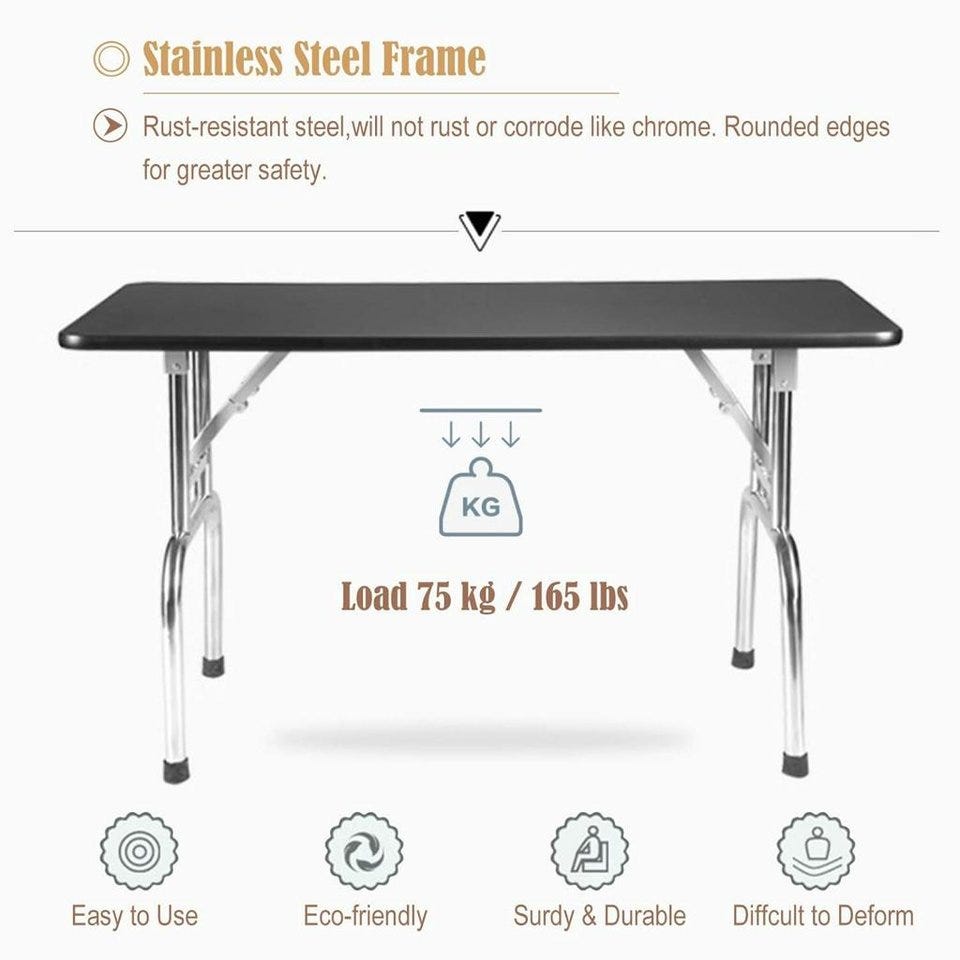 Stainless Steel Frame

Rust-resistant steel,will not rust or corrode like chrome. Rounded edges for greater safety.

KG

Load 75 kg / 165 lbs

Easy to Use

Eco-friendly

Surdy & Durable

Diffcult to Deform